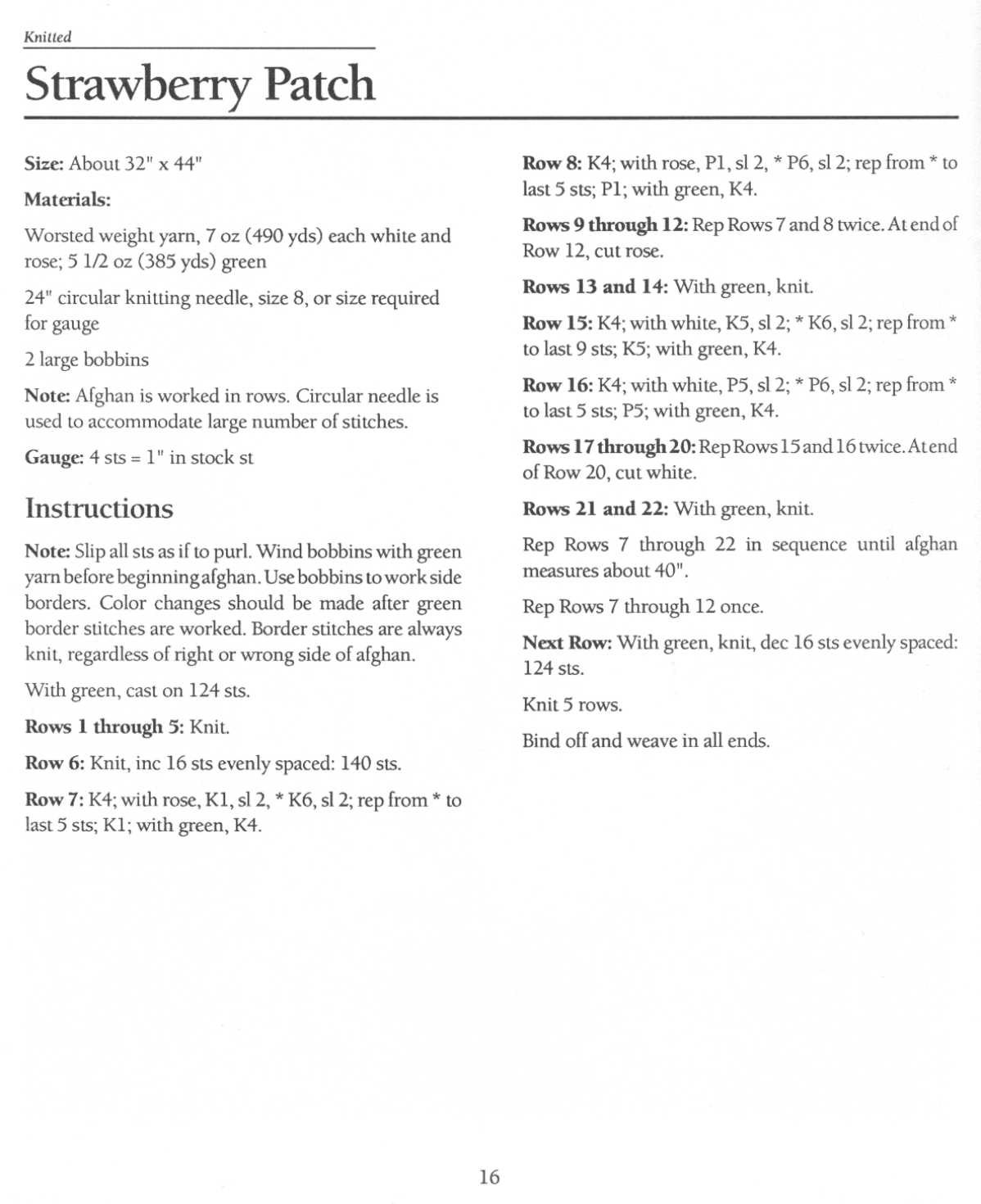 Knitted

Strawberry Patch

Size: About 32" x 44"

Materials:

Worsted weight yarn, 7 oz (490 yds) each white and rose; 5 1/2 oz (385 yds) green

24" circular knitting needle, size 8, or size required for gauge

2 large bobbins

Note: Afghan is worked in rows. Circular needle is used to accommodate large number of stitches.

Gauge: 4 sts = 1" in stock st

Instructions

Note: Slip all sts as if to purl. Wind bobbins with green yarn before beginning afghan. Use bobbins to work side borders. Color changes should be made after green border stitches are worked. Border stitches are always knit, regardless of right or wrong side of afghan.

With green, cast on 124 sts.

Rows 1 through 5: Knit.

Row 6: Knit, inc 16 sts evenly spaced: 140 sts.

Row 7: K4; with rose, K1, sl 2, * K6, sl 2; rep from * to last 5 sts; K1; with green, K4.

Row 8: K4; with rose, P1, sl 2, * P6, sl 2; rep from * to last 5 sts; P1; with green, K4.

Rows 9 through 12: Rep Rows 7 and 8 twice. At end of Row 12, cut rose.

Rows 13 and 14: With green, knit.

Row 15: K4; with white, K5, sl 2; * K6, sl 2; rep from * to last 9 sts; K5; with green, K4.

Row 16: K4; with white, P5, sl 2; * P6, sl 2; rep from * to last 5 sts; P5; with green, K4.

Rows 17 through 20: Rep Rows 15 and 16 twice. At end of Row 20, cut white.

Rows 21 and 22: With green, knit.

Rep Rows 7 through 22 in sequence until afghan measures about 40".

Rep Rows 7 through 12 once.

Next Row: With green, knit, dec 16 sts evenly spaced: 124 sts.

Knit 5 rows.

Bind off and weave in all ends.

16